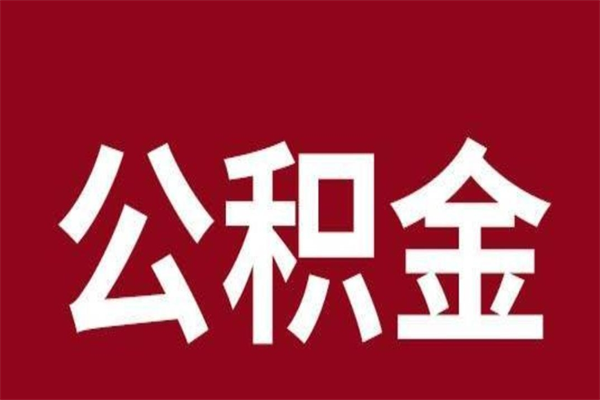 公积金